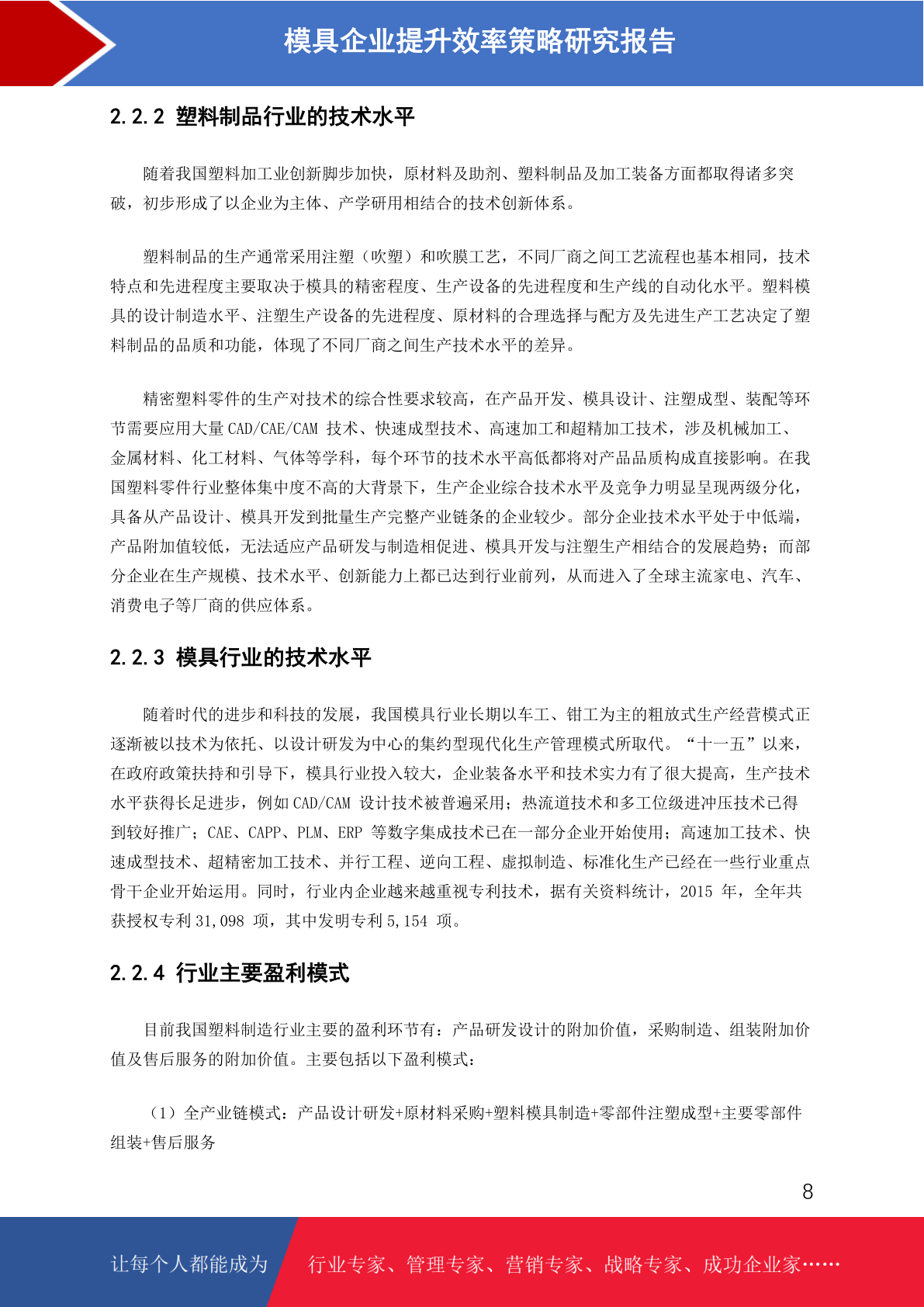 模具企业提升效率策略研究报告

2.2.2 塑料制品行业的技术水平

随着我国塑料加工业创新脚步加快，原材料及助剂、塑料制品及加工装备方面都取得诸多突破，初步形成了以企业为主体、产学研用相结合的技术创新体系。

塑料制品的生产通常采用注塑（吹塑）和吹膜工艺，不同厂商之间工艺流程也基本相同，技术特点和先进程度主要取决于模具的精密程度、生产设备的先进程度和生产线的自动化水平。塑料模具的设计制造水平、注塑生产设备的先进程度、原材料的合理选择与配方及先进生产工艺决定了塑料制品的品质和功能，体现了不同厂商之间生产技术水平的差异。

精密塑料零件的生产对技术的综合性要求较高，在产品开发、模具设计、注塑成型、装配等环节需要应用大量 CAD/CAE/CAM 技术、快速成型技术、高速加工和超精加工技术，涉及机械加工、金属材料、化工材料、气体等学科，每个环节的技术水平高低都将对产品品质构成直接影响。在我国塑料零件行业整体集中度不高的大背景下，生产企业综合技术水平及竞争力明显呈现两级分化，具备从产品设计、模具开发到批量生产完整产业链条的企业较少。部分企业技术水平处于中低端，产品附加值较低，无法适应产品研发与制造相促进、模具开发与注塑生产相结合的发展趋势；而部分企业在生产规模、技术水平、创新能力上都已达到行业前列，从而进入了全球主流家电、汽车、消费电子等厂商的供应体系。

2.2.3 模具行业的技术水平

随着时代的进步和科技的发展，我国模具行业长期以车工、钳工为主的粗放式生产经营模式正逐渐被以技术为依托、以设计研发为中心的集约型现代化生产管理模式所取代。“十一五”以来，在政府政策扶持和引导下，模具行业投入较大，企业装备水平和技术实力有了很大提高，生产技术水平获得长足进步，例如 CAD/CAM 设计技术被普遍采用；热流道技术和多工位级进冲压技术已得到较好推广；CAE、CAPP、PLM、ERP 等数字集成技术已在一部分企业开始使用；高速加工技术、快速成型技术、超精密加工技术、并行工程、逆向工程、虚拟制造、标准化生产已经在一些行业重点骨干企业开始运用。同时，行业内企业越来越重视专利技术，据有关资料统计，2015 年，全年共获授权专利 31,098 项，其中发明专利 5,154 项。

2.2.4 行业主要盈利模式

目前我国塑料制造行业主要的盈利环节有：产品研发设计的附加价值，采购制造、组装附加价值及售后服务的附加价值。主要包括以下盈利模式：

（1）全产业链模式：产品设计研发+原材料采购+塑料模具制造+零部件注塑成型+主要零部件组装+售后服务

8

让每个人都能成为 行业专家、管理专家、营销专家、战略专家、成功企业家……